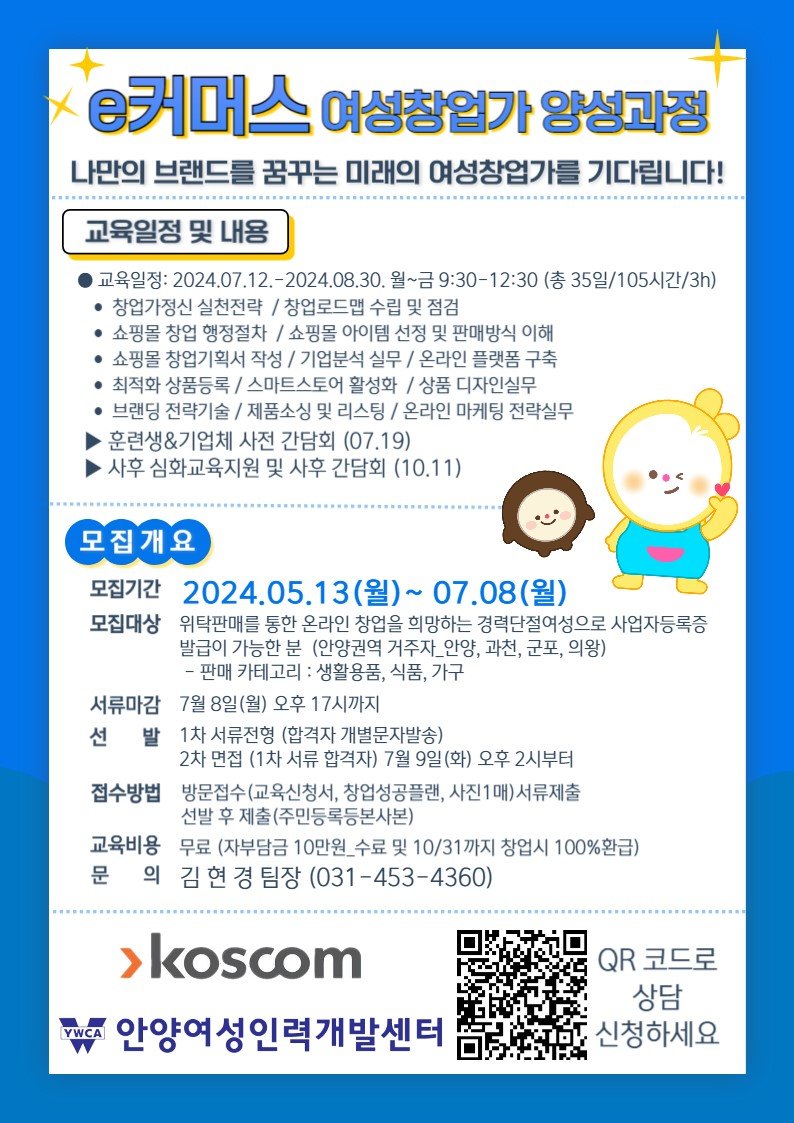 e커머스 여성창업가 양성과정

나만의 브랜드를 꿈꾸는 미래의 여성창업가를 기다립니다!

교육일정 및 내용

• 교육일정: 2024.07.12.-2024.08.30. 월~금 9:30-12:30 (총 35일/105시간/3h)
• 창업가정신 실천전략 / 창업로드맵 수립 및 점검
• 쇼핑몰 창업 행정절차 / 쇼핑몰 아이템 선정 및 판매방식 이해
• 쇼핑몰 창업기획서 작성 / 기업분석 실무 / 온라인 플랫폼 구축
• 최적화 상품등록 / 스마트스토어 활성화 / 상품 디자인실무
• 브랜딩 전략기술 / 제품소싱 및 리스팅 / 온라인 마케팅 전략실무
▶ 훈련생&기업체 사전 간담회 (07.19)
▶ 사후 심화교육지원 및 사후 간담회 (10.11)

모집개요

모집기간 2024.05.13(월)~ 07.08(월)
모집대상 위탁판매를 통한 온라인 창업을 희망하는 경력단절여성으로 사업자등록증 발급이 가능한 분 (안양권역 거주자_안양, 과천, 군포, 의왕)
- 판매 카테고리 : 생활용품, 식품, 가구
서류마감 7월 8일(월) 오후 17시까지
선 발 1차 서류전형 (합격자 개별문자발송)
2차 면접 (1차 서류 합격자) 7월 9일(화) 오후 2시부터
접수방법 방문접수(교육신청서, 창업성공플랜, 사진1매)서류제출
선발 후 제출(주민등록등본사본)
교육비용 무료 (자부담금 10만원_수료 및 10/31까지 창업시 100%환급)
문 의 김 현 경 팀장 (031-453-4360)

koscom

YWCA 안양여성인력개발센터

QR 코드로 상담 신청하세요